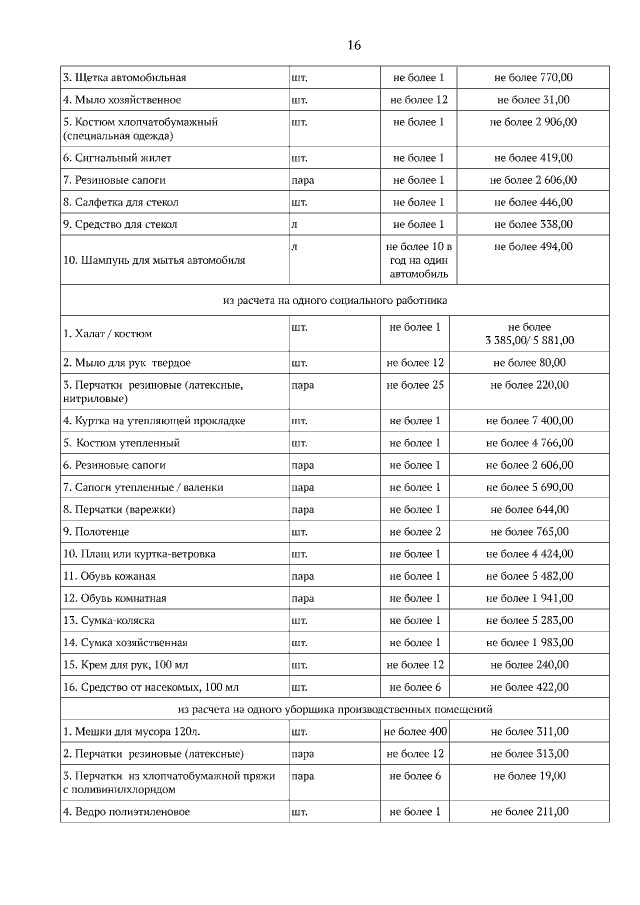 16

| | | | |
|---|---|---|---|
| 3. Щетка автомобильная | шт. | не более 1 | не более 770,00 |
| 4. Мыло хозяйственное | шт. | не более 12 | не более 31,00 |
| 5. Костюм хлопчатобумажный (специальная одежда) | шт. | не более 1 | не более 2 906,00 |
| 6. Сигнальный жилет | шт. | не более 1 | не более 419,00 |
| 7. Резиновые сапоги | пара | не более 1 | не более 2 606,00 |
| 8. Салфетка для стекол | шт. | не более 1 | не более 446,00 |
| 9. Средство для стекол | л | не более 1 | не более 338,00 |
| 10. Шампунь для мытья автомобиля | л | не более 10 в год на один автомобиль | не более 494,00 |
| из расчета на одного социального работника | | | |
| 1. Халат / костюм | шт. | не более 1 | не более 3 385,00/ 5 881,00 |
| 2. Мыло для рук твердое | шт. | не более 12 | не более 80,00 |
| 3. Перчатки резиновые (латексные, нитриловые) | пара | не более 25 | не более 220,00 |
| 4. Куртка на утепляющей прокладке | шт. | не более 1 | не более 7 400,00 |
| 5. Костюм утепленный | шт. | не более 1 | не более 4 766,00 |
| 6. Резиновые сапоги | пара | не более 1 | не более 2 606,00 |
| 7. Сапоги утепленные / валенки | пара | не более 1 | не более 5 690,00 |
| 8. Перчатки (варежки) | пара | не более 1 | не более 644,00 |
| 9. Полотенце | шт. | не более 2 | не более 765,00 |
| 10. Плащ или куртка-ветровка | шт. | не более 1 | не более 4 424,00 |
| 11. Обувь кожаная | пара | не более 1 | не более 5 482,00 |
| 12. Обувь комнатная | пара | не более 1 | не более 1 941,00 |
| 13. Сумка-коляска | шт. | не более 1 | не более 5 283,00 |
| 14. Сумка хозяйственная | шт. | не более 1 | не более 1 983,00 |
| 15. Крем для рук, 100 мл | шт. | не более 12 | не более 240,00 |
| 16. Средство от насекомых, 100 мл | шт. | не более 6 | не более 422,00 |
| из расчета на одного уборщика производственных помещений | | | |
| 1. Мешки для мусора 120л. | шт. | не более 400 | не более 311,00 |
| 2. Перчатки резиновые (латексные) | пара | не более 12 | не более 313,00 |
| 3. Перчатки из хлопчатобумажной пряжи с поливинилхлоридом | пара | не более 6 | не более 19,00 |
| 4. Ведро полиэтиленовое | шт. | не более 1 | не более 211,00 |